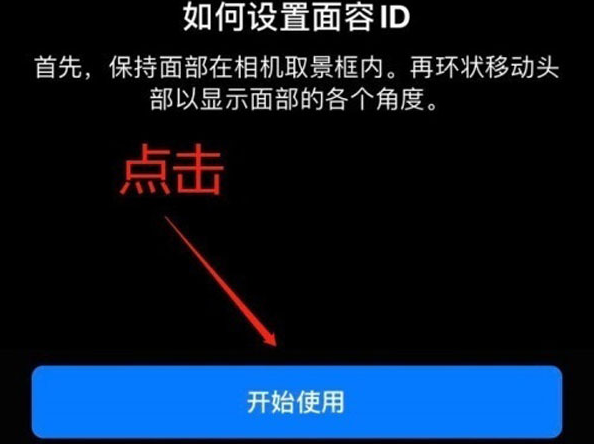 如何设置面容 ID

首先，保持面部在相机取景框内。再环状移动头部以显示面部的各个角度。

点击

开始使用